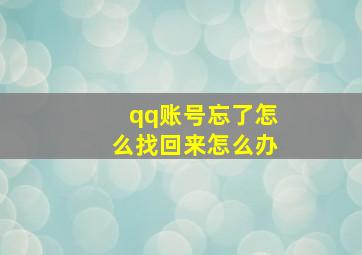 qq账号忘了怎么找回来怎么办